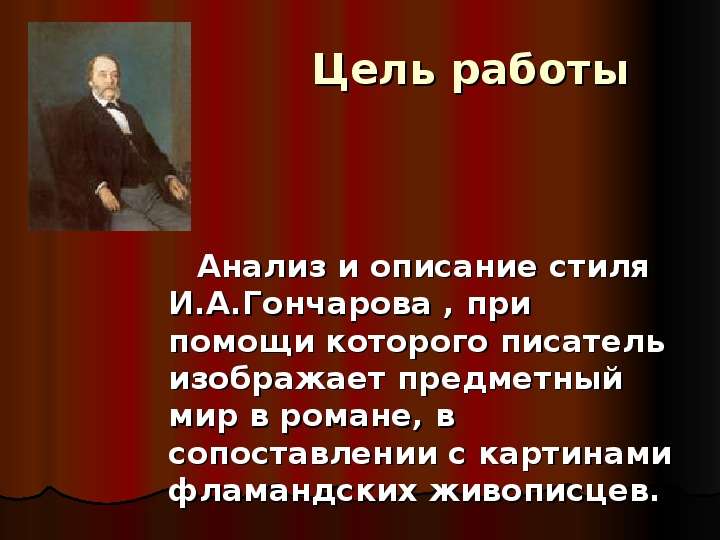 Цель работы

Анализ и описание стиля И.А.Гончарова , при помощи которого писатель изображает предметный мир в романе, в сопоставлении с картинами фламандских живописцев.